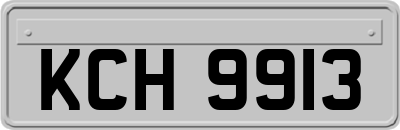 KCH 9913